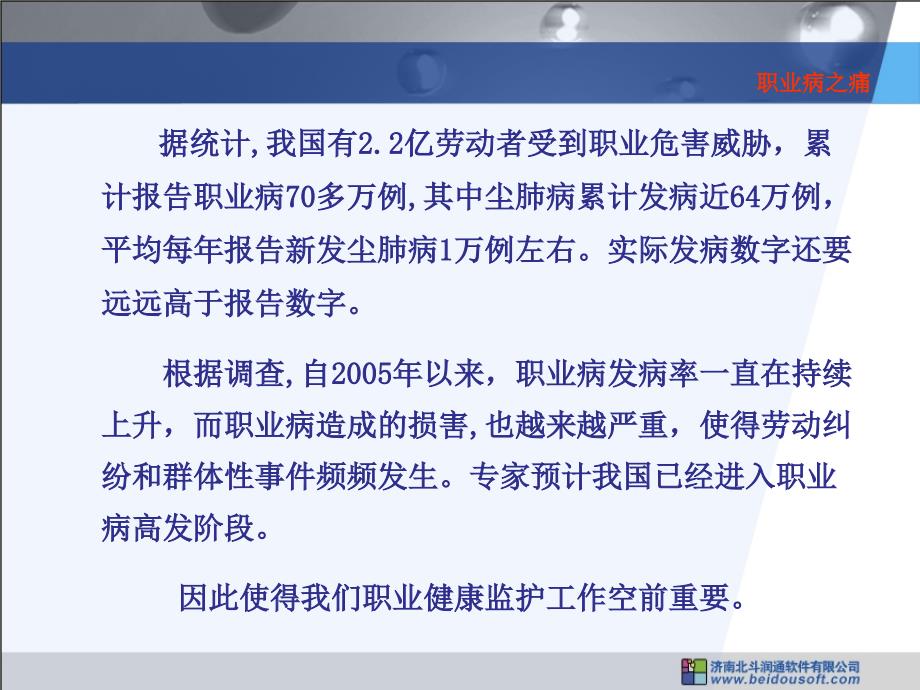 职业病之痛

据统计,我国有2.2亿劳动者受到职业危害威胁，累计报告职业病70多万例,其中尘肺病累计发病近64万例，平均每年报告新发尘肺病1万例左右。实际发病数字还要远远高于报告数字。

根据调查,自2005年以来，职业病发病率一直在持续上升，而职业病造成的损害,也越来越严重，使得劳动纠纷和群体性事件频频发生。专家预计我国已经进入职业病高发阶段。

因此使得我们职业健康监护工作空前重要。

济南北斗润通软件有限公司
www.beidousoft.com